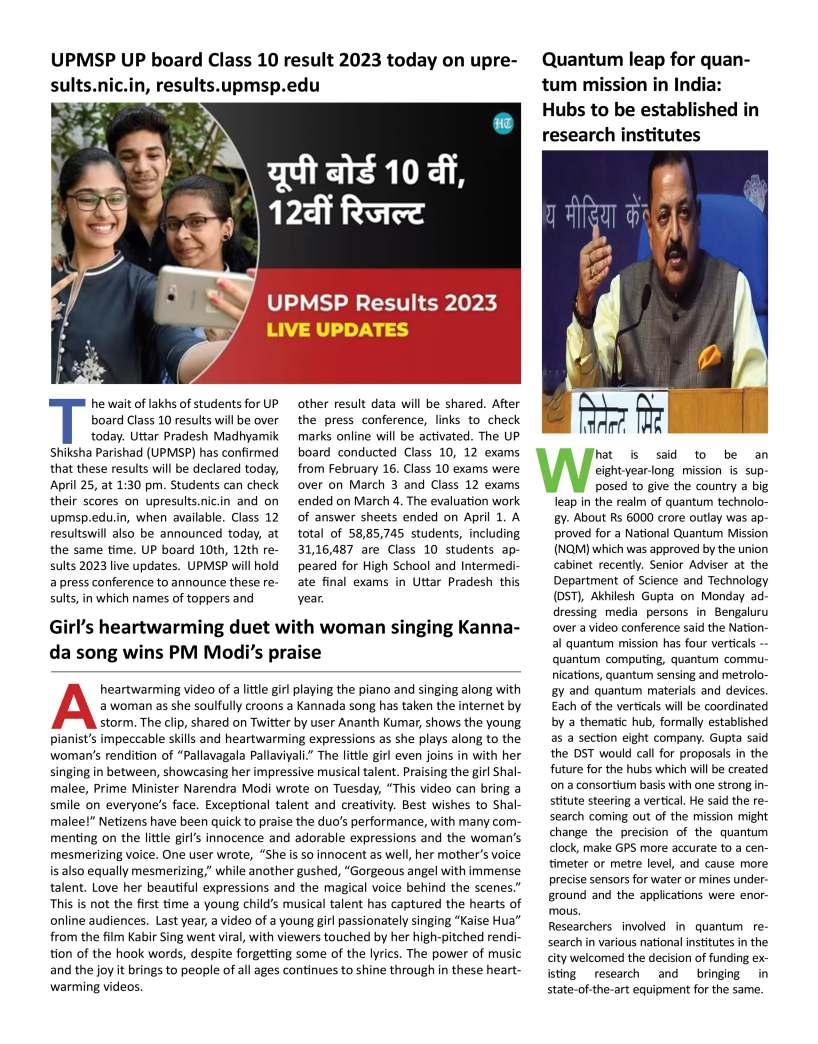 UPMSP UP board Class 10 result 2023 today on upresults.nic.in, results.upmsp.edu

HT

यूपी बोर्ड 10 वीं, 12वीं रिजल्ट

UPMSP Results 2023
LIVE UPDATES

The wait of lakhs of students for UP board Class 10 results will be over today. Uttar Pradesh Madhyamik Shiksha Parishad (UPMSP) has confirmed that these results will be declared today, April 25, at 1:30 pm. Students can check their scores on upresults.nic.in and on upmsp.edu.in, when available. Class 12 resultswill also be announced today, at the same time. UP board 10th, 12th results 2023 live updates. UPMSP will hold a press conference to announce these results, in which names of toppers and other result data will be shared. After the press conference, links to check marks online will be activated. The UP board conducted Class 10, 12 exams from February 16. Class 10 exams were over on March 3 and Class 12 exams ended on March 4. The evaluation work of answer sheets ended on April 1. A total of 58,85,745 students, including 31,16,487 are Class 10 students appeared for High School and Intermediate final exams in Uttar Pradesh this year.

Girl's heartwarming duet with woman singing Kannada song wins PM Modi's praise

A heartwarming video of a little girl playing the piano and singing along with a woman as she soulfully croons a Kannada song has taken the internet by storm. The clip, shared on Twitter by user Ananth Kumar, shows the young pianist's impeccable skills and heartwarming expressions as she plays along to the woman's rendition of "Pallavagala Pallaviyali." The little girl even joins in with her singing in between, showcasing her impressive musical talent. Praising the girl Shalmalee, Prime Minister Narendra Modi wrote on Tuesday, "This video can bring a smile on everyone's face. Exceptional talent and creativity. Best wishes to Shalmalee!" Netizens have been quick to praise the duo's performance, with many commenting on the little girl's innocence and adorable expressions and the woman's mesmerizing voice. One user wrote, "She is so innocent as well, her mother's voice is also equally mesmerizing," while another gushed, "Gorgeous angel with immense talent. Love her beautiful expressions and the magical voice behind the scenes." This is not the first time a young child's musical talent has captured the hearts of online audiences. Last year, a video of a young girl passionately singing "Kaise Hua" from the film Kabir Sing went viral, with viewers touched by her high-pitched rendition of the hook words, despite forgetting some of the lyrics. The power of music and the joy it brings to people of all ages continues to shine through in these heartwarming videos.

Quantum leap for quantum mission in India: Hubs to be established in research institutes

य मीडिया कें

जितेन्द्र सिंह

What is said to be an eight-year-long mission is supposed to give the country a big leap in the realm of quantum technology. About Rs 6000 crore outlay was approved for a National Quantum Mission (NQM) which was approved by the union cabinet recently. Senior Adviser at the Department of Science and Technology (DST), Akhilesh Gupta on Monday addressing media persons in Bengaluru over a video conference said the National quantum mission has four verticals -- quantum computing, quantum communications, quantum sensing and metrology and quantum materials and devices. Each of the verticals will be coordinated by a thematic hub, formally established as a section eight company. Gupta said the DST would call for proposals in the future for the hubs which will be created on a consortium basis with one strong institute steering a vertical. He said the research coming out of the mission might change the precision of the quantum clock, make GPS more accurate to a centimeter or metre level, and cause more precise sensors for water or mines underground and the applications were enormous.
Researchers involved in quantum research in various national institutes in the city welcomed the decision of funding existing research and bringing in state-of-the-art equipment for the same.